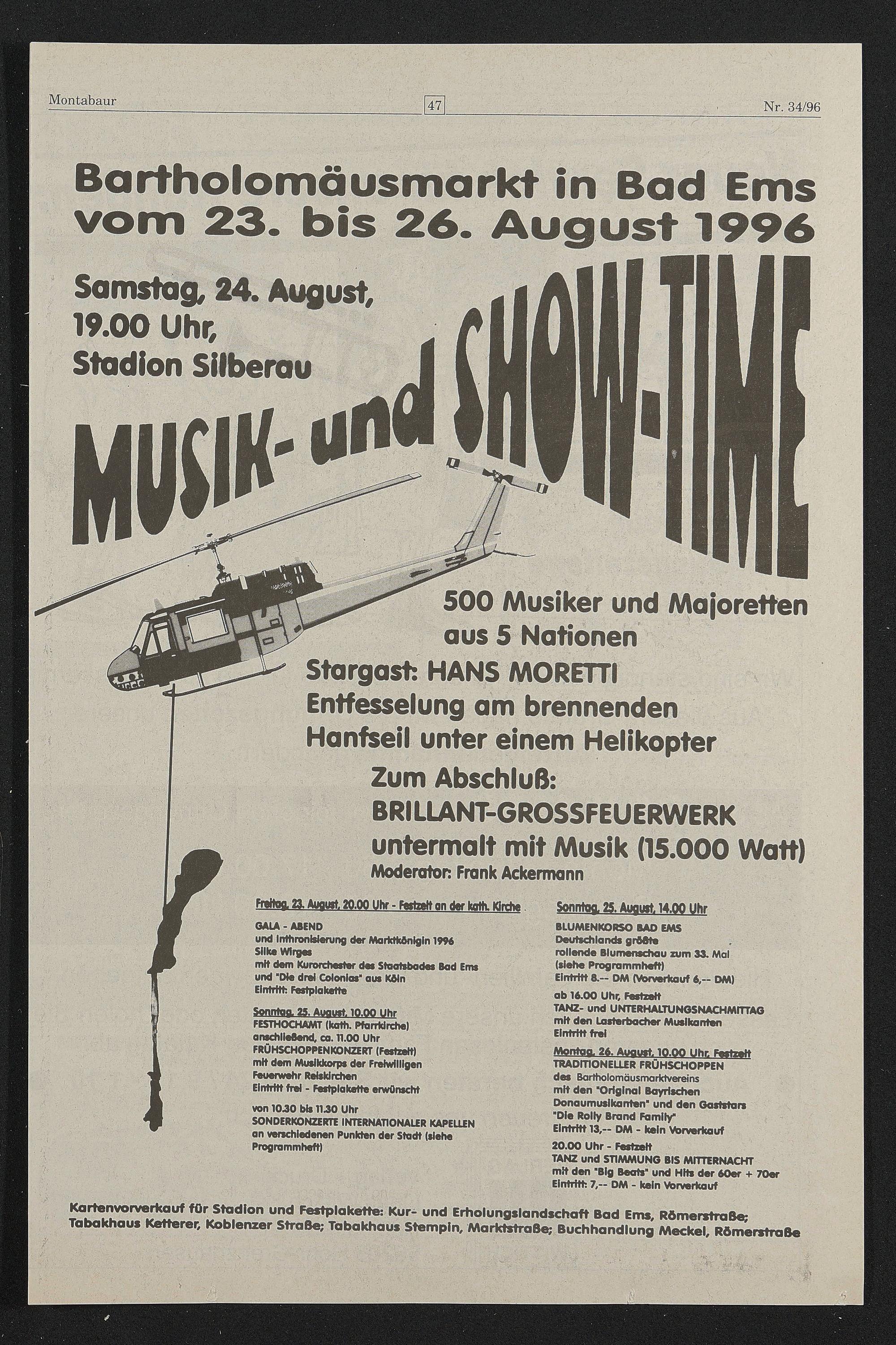 Montabaur 47 Nr. 34/96

Bartholomäusmarkt in Bad Ems vom 23. bis 26. August 1996

Samstag, 24. August, 19.00 Uhr, Stadion Silberau

MUSIK- und SHOW-TIME

500 Musiker und Majoretten aus 5 Nationen

Stargast: HANS MORETTI
Entfesselung am brennenden Hanfseil unter einem Helikopter

Zum Abschluß:
BRILLANT-GROSSFEUERWERK
untermalt mit Musik (15.000 Watt)
Moderator: Frank Ackermann

Freitag, 23. August, 20.00 Uhr - Festzelt an der kath. Kirche
GALA - ABEND
und Inthronisierung der Marktkönigin 1996
Silke Wirges
mit dem Kurorchester des Staatsbades Bad Ems
und "Die drei Colonias" aus Köln
Eintritt: Festplakette

Sonntag, 25. August, 10.00 Uhr
FESTHOCHAMT (kath. Pfarrkirche)
anschließend, ca. 11.00 Uhr
FRÜHSCHOPPENKONZERT (Festzelt)
mit dem Musikkorps der Freiwilligen Feuerwehr Reiskirchen
Eintritt frei - Festplakette erwünscht

von 10.30 bis 11.30 Uhr
SONDERKONZERTE INTERNATIONALER KAPELLEN
an verschiedenen Punkten der Stadt (siehe Programmheft)

Sonntag, 25. August, 14.00 Uhr
BLUMENKORSO BAD EMS
Deutschlands größte rollende Blumenschau zum 33. Mal
(siehe Programmheft)
Eintritt 8.-- DM (Vorverkauf 6,-- DM)

ab 16.00 Uhr, Festzelt
TANZ- und UNTERHALTUNGSNACHMITTAG
mit den Lasterbacher Musikanten
Eintritt frei

Montag, 26. August, 10.00 Uhr, Festzelt
TRADITIONELLER FRÜHSCHOPPEN
des Bartholomäusmarktvereins
mit den "Original Bayrischen Donaumusikanten" und den Gaststars "Die Rolly Brand Family"
Eintritt 13,-- DM - kein Vorverkauf

20.00 Uhr - Festzelt
TANZ und STIMMUNG BIS MITTERNACHT
mit den "Big Beats" und Hits der 60er + 70er
Eintritt: 7,-- DM - kein Vorverkauf

Kartenvorverkauf für Stadion und Festplakette: Kur- und Erholungslandschaft Bad Ems, Römerstraße; Tabakhaus Ketterer, Koblenzer Straße; Tabakhaus Stempin, Marktstraße; Buchhandlung Meckel, Römerstraße